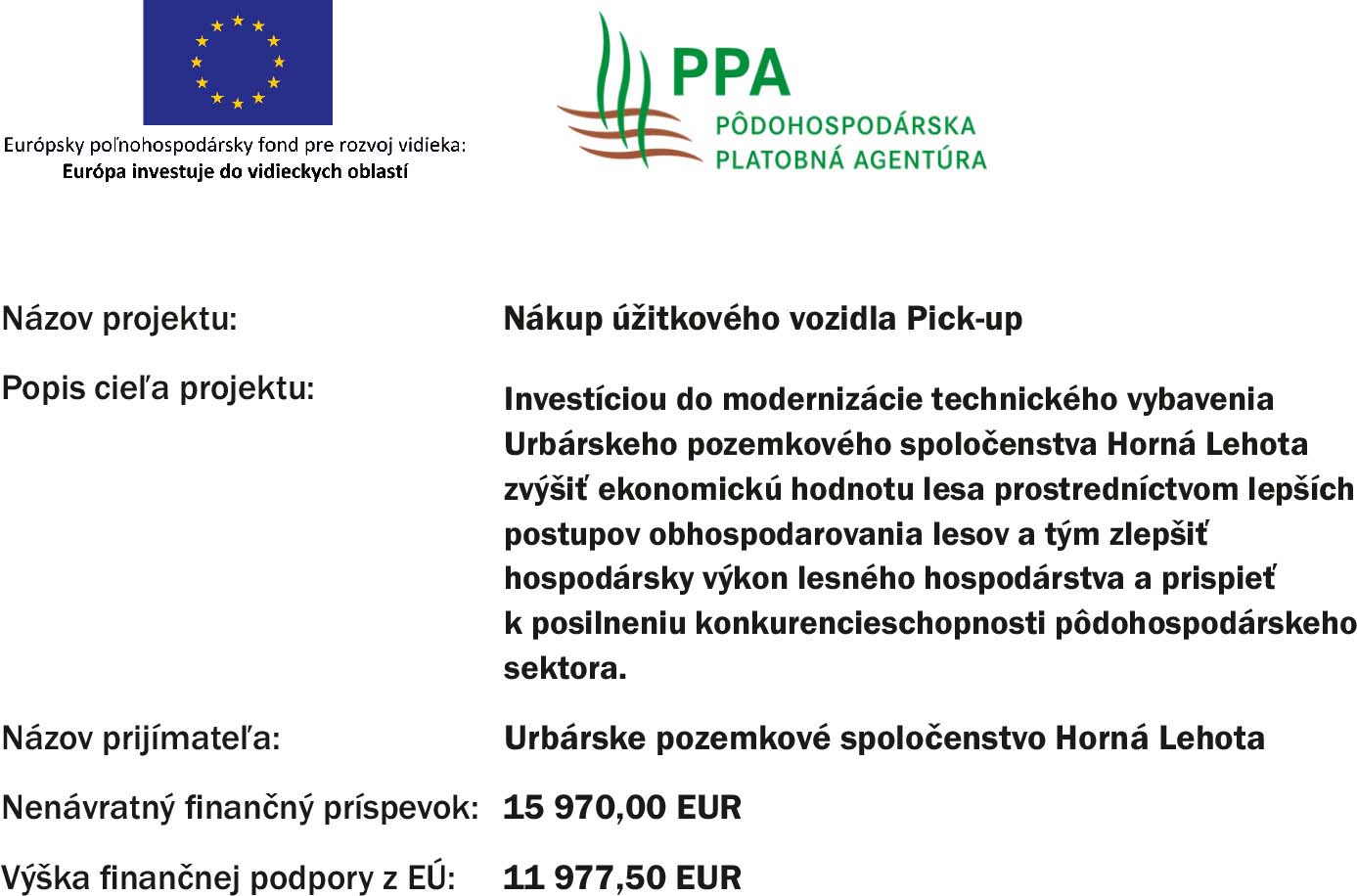 Európsky poľnohospodársky fond pre rozvoj vidieka:
Európa investuje do vidieckych oblastí

PPA
PÔDOHOSPODÁRSKA
PLATOBNÁ AGENTÚRA

Názov projektu: Nákup úžitkového vozidla Pick-up

Popis cieľa projektu: Investíciou do modernizácie technického vybavenia Urbárskeho pozemkového spoločenstva Horná Lehota zvýšiť ekonomickú hodnotu lesa prostredníctvom lepších postupov obhospodarovania lesov a tým zlepšiť hospodársky výkon lesného hospodárstva a prispieť k posilneniu konkurencieschopnosti pôdohospodárskeho sektora.

Názov prijímateľa: Urbárske pozemkové spoločenstvo Horná Lehota

Nenávratný finančný príspevok: 15 970,00 EUR

Výška finančnej podpory z EÚ: 11 977,50 EUR